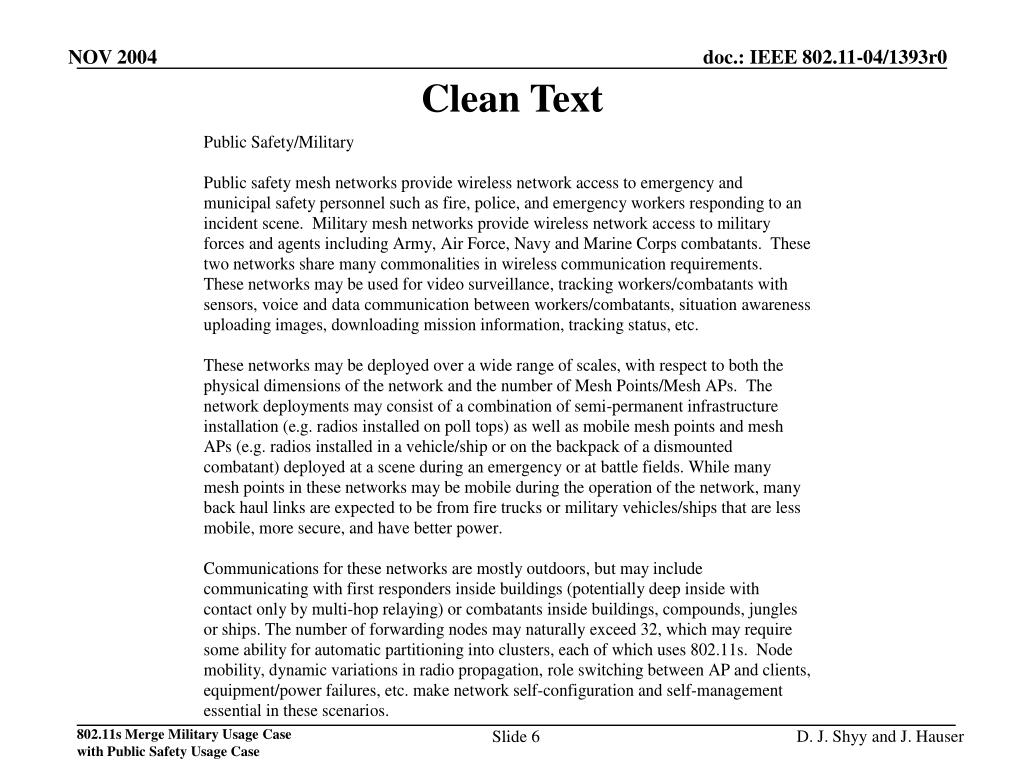 NOV 2004

doc.: IEEE 802.11-04/1393r0

Clean Text

Public Safety/Military

Public safety mesh networks provide wireless network access to emergency and municipal safety personnel such as fire, police, and emergency workers responding to an incident scene. Military mesh networks provide wireless network access to military forces and agents including Army, Air Force, Navy and Marine Corps combatants. These two networks share many commonalities in wireless communication requirements. These networks may be used for video surveillance, tracking workers/combatants with sensors, voice and data communication between workers/combatants, situation awareness uploading images, downloading mission information, tracking status, etc.

These networks may be deployed over a wide range of scales, with respect to both the physical dimensions of the network and the number of Mesh Points/Mesh APs. The network deployments may consist of a combination of semi-permanent infrastructure installation (e.g. radios installed on poll tops) as well as mobile mesh points and mesh APs (e.g. radios installed in a vehicle/ship or on the backpack of a dismounted combatant) deployed at a scene during an emergency or at battle fields. While many mesh points in these networks may be mobile during the operation of the network, many back haul links are expected to be from fire trucks or military vehicles/ships that are less mobile, more secure, and have better power.

Communications for these networks are mostly outdoors, but may include communicating with first responders inside buildings (potentially deep inside with contact only by multi-hop relaying) or combatants inside buildings, compounds, jungles or ships. The number of forwarding nodes may naturally exceed 32, which may require some ability for automatic partitioning into clusters, each of which uses 802.11s. Node mobility, dynamic variations in radio propagation, role switching between AP and clients, equipment/power failures, etc. make network self-configuration and self-management essential in these scenarios.

802.11s Merge Military Usage Case with Public Safety Usage Case

Slide 6

D. J. Shyy and J. Hauser